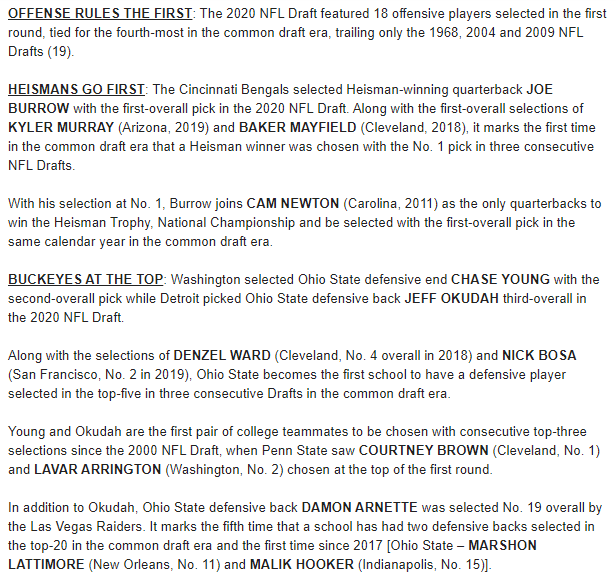 OFFENSE RULES THE FIRST: The 2020 NFL Draft featured 18 offensive players selected in the first round, tied for the fourth-most in the common draft era, trailing only the 1968, 2004 and 2009 NFL Drafts (19).

HEISMANS GO FIRST: The Cincinnati Bengals selected Heisman-winning quarterback JOE BURROW with the first-overall pick in the 2020 NFL Draft. Along with the first-overall selections of KYLER MURRAY (Arizona, 2019) and BAKER MAYFIELD (Cleveland, 2018), it marks the first time in the common draft era that a Heisman winner was chosen with the No. 1 pick in three consecutive NFL Drafts.

With his selection at No. 1, Burrow joins CAM NEWTON (Carolina, 2011) as the only quarterbacks to win the Heisman Trophy, National Championship and be selected with the first-overall pick in the same calendar year in the common draft era.

BUCKEYES AT THE TOP: Washington selected Ohio State defensive end CHASE YOUNG with the second-overall pick while Detroit picked Ohio State defensive back JEFF OKUDAH third-overall in the 2020 NFL Draft.

Along with the selections of DENZEL WARD (Cleveland, No. 4 overall in 2018) and NICK BOSA (San Francisco, No. 2 in 2019), Ohio State becomes the first school to have a defensive player selected in the top-five in three consecutive Drafts in the common draft era.

Young and Okudah are the first pair of college teammates to be chosen with consecutive top-three selections since the 2000 NFL Draft, when Penn State saw COURTNEY BROWN (Cleveland, No. 1) and LAVAR ARRINGTON (Washington, No. 2) chosen at the top of the first round.

In addition to Okudah, Ohio State defensive back DAMON ARNETTE was selected No. 19 overall by the Las Vegas Raiders. It marks the fifth time that a school has had two defensive backs selected in the top-20 in the common draft era and the first time since 2017 [Ohio State – MARSHON LATTIMORE (New Orleans, No. 11) and MALIK HOOKER (Indianapolis, No. 15)].